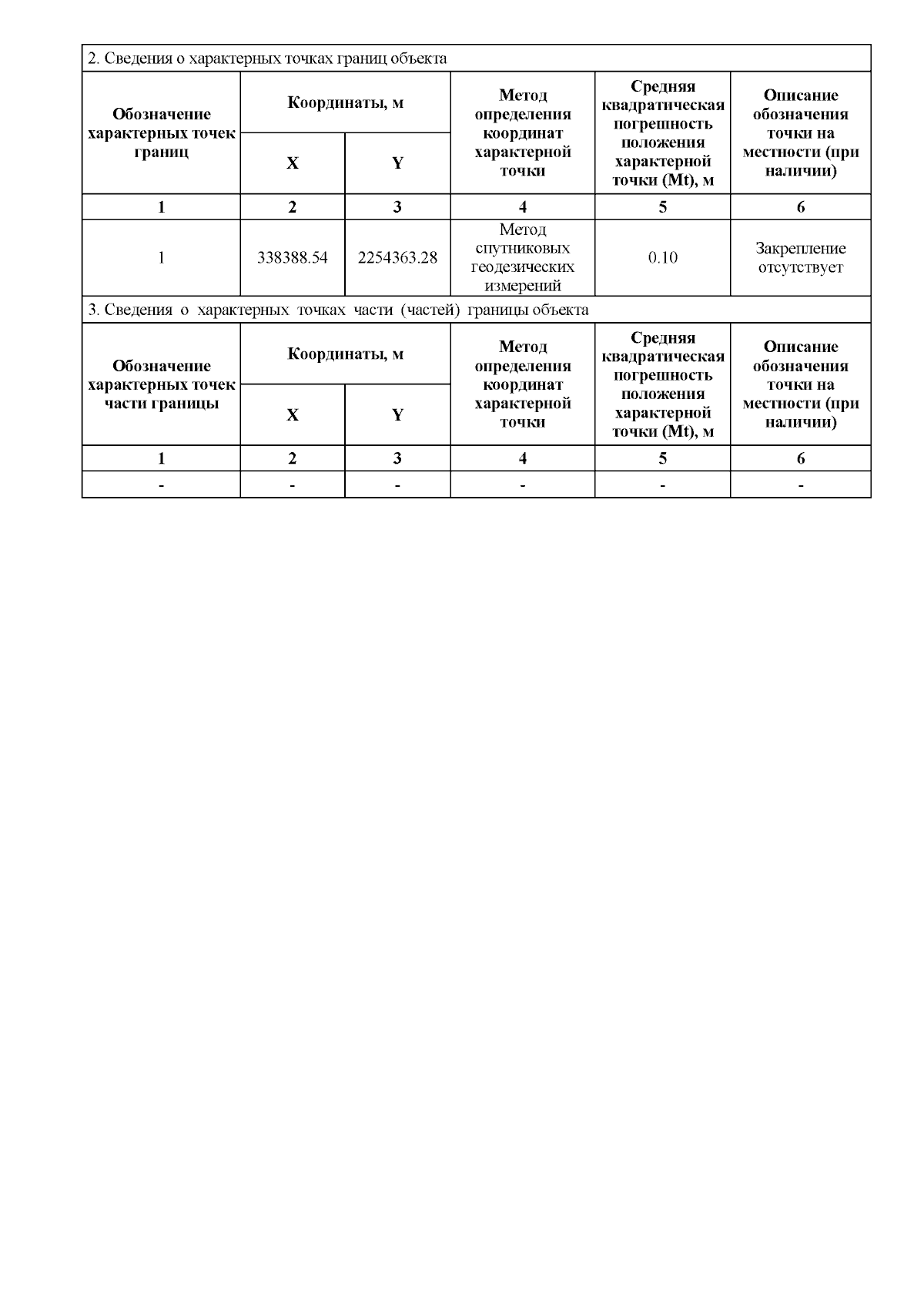 2. Сведения о характерных точках границ объекта

| Обозначение характерных точек границ | Координаты, м X | Координаты, м Y | Метод определения координат характерной точки | Средняя квадратическая погрешность положения характерной точки (Mt), м | Описание обозначения точки на местности (при наличии) |
|---|---|---|---|---|---|
| 1 | 2 | 3 | 4 | 5 | 6 |
| 1 | 338388.54 | 2254363.28 | Метод спутниковых геодезических измерений | 0.10 | Закрепление отсутствует |

3. Сведения о характерных точках части (частей) границы объекта

| Обозначение характерных точек части границы | Координаты, м X | Координаты, м Y | Метод определения координат характерной точки | Средняя квадратическая погрешность положения характерной точки (Mt), м | Описание обозначения точки на местности (при наличии) |
|---|---|---|---|---|---|
| 1 | 2 | 3 | 4 | 5 | 6 |
| - | - | - | - | - | - |